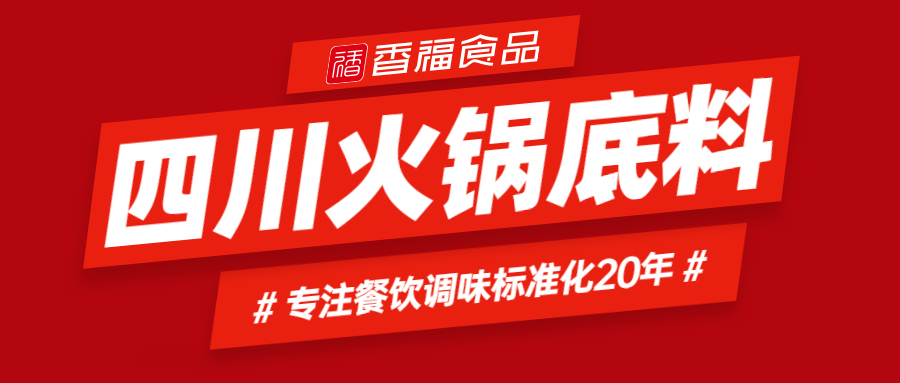 香福食品

四川火锅底料

# 专注餐饮调味标准化20年 #